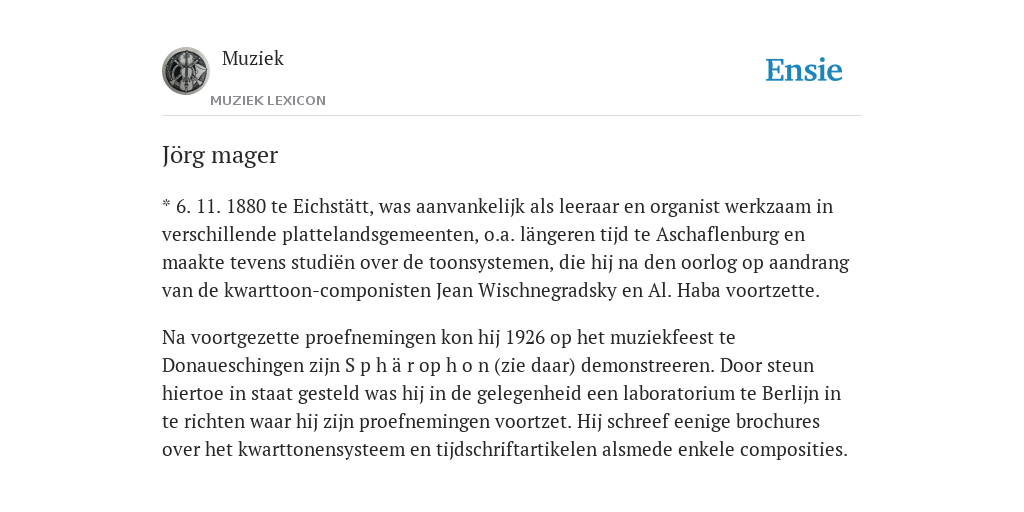 Muziek
MUZIEK LEXICON

Ensie

Jörg mager

* 6. 11. 1880 te Eichstätt, was aanvankelijk als leeraar en organist werkzaam in verschillende plattelandsgemeenten, o.a. längeren tijd te Aschaflenburg en maakte tevens studiën over de toonsystemen, die hij na den oorlog op aandrang van de kwarttoon-componisten Jean Wischnegradsky en Al. Haba voortzette.

Na voortgezette proefnemingen kon hij 1926 op het muziekfeest te Donaueschingen zijn S p h ä r op h o n (zie daar) demonstreeren. Door steun hiertoe in staat gesteld was hij in de gelegenheid een laboratorium te Berlijn in te richten waar hij zijn proefnemingen voortzet. Hij schreef eenige brochures over het kwarttonensysteem en tijdschriftartikelen alsmede enkele composities.